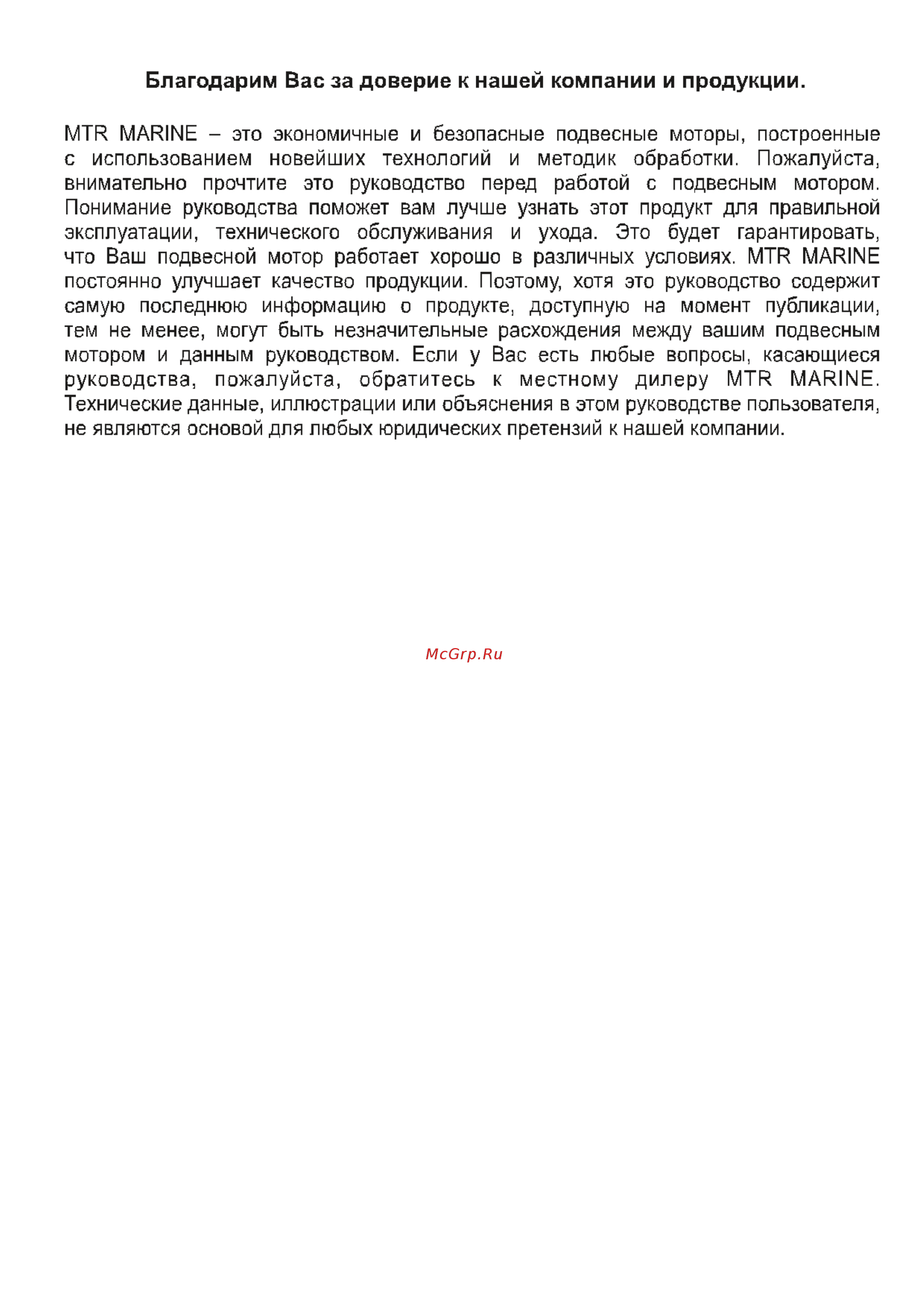 Благодарим Вас за доверие к нашей компании и продукции.

MTR MARINE – это экономичные и безопасные подвесные моторы, построенные с использованием новейших технологий и методик обработки. Пожалуйста, внимательно прочтите это руководство перед работой с подвесным мотором. Понимание руководства поможет вам лучше узнать этот продукт для правильной эксплуатации, технического обслуживания и ухода. Это будет гарантировать, что Ваш подвесной мотор работает хорошо в различных условиях. MTR MARINE постоянно улучшает качество продукции. Поэтому, хотя это руководство содержит самую последнюю информацию о продукте, доступную на момент публикации, тем не менее, могут быть незначительные расхождения между вашим подвесным мотором и данным руководством. Если у Вас есть любые вопросы, касающиеся руководства, пожалуйста, обратитесь к местному дилеру MTR MARINE. Технические данные, иллюстрации или объяснения в этом руководстве пользователя, не являются основой для любых юридических претензий к нашей компании.

McGrp.Ru